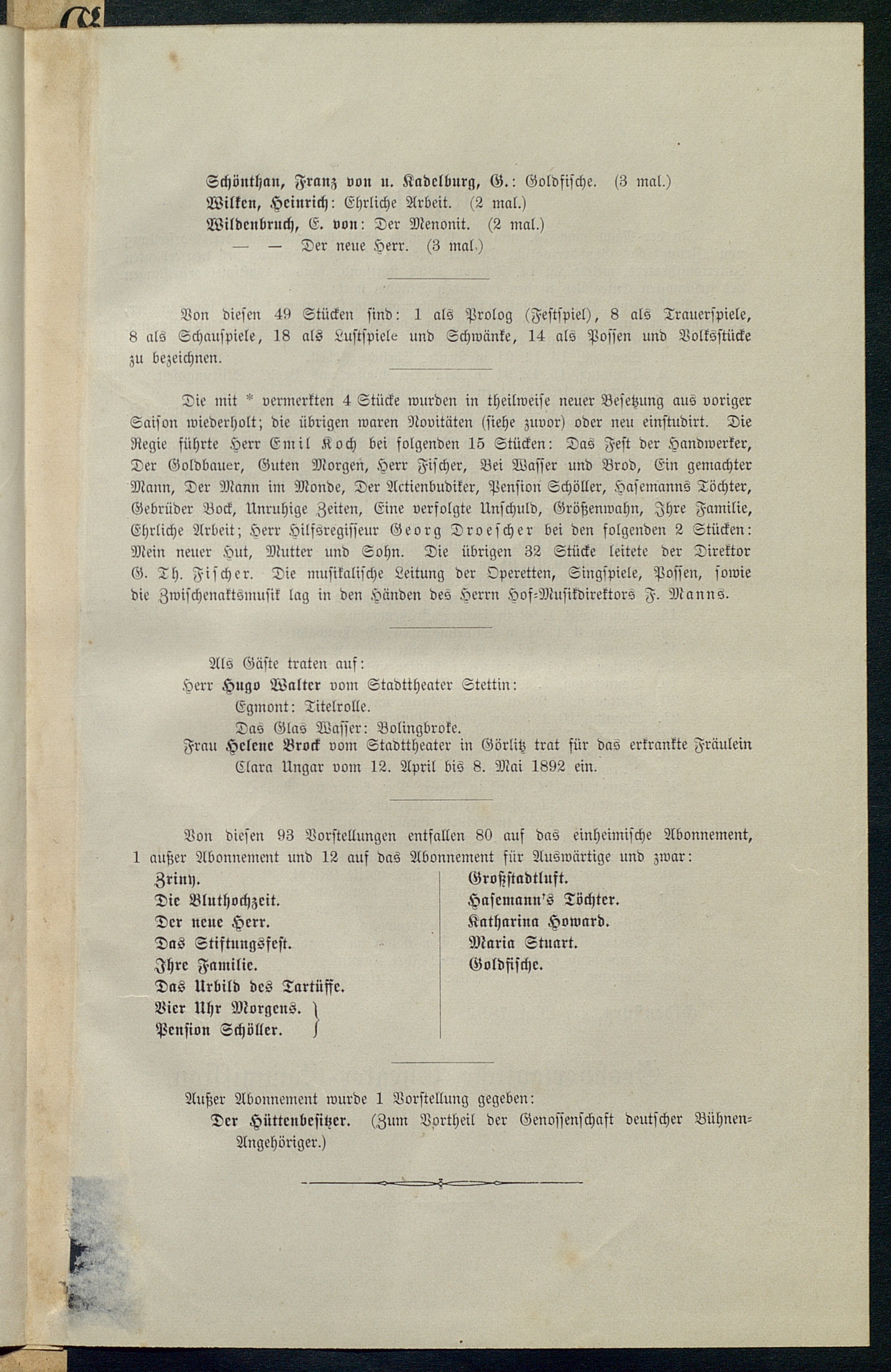 Schönthan, Franz von u. Kadelburg, G.: Goldfische. (3 mal.)
Wilken, Heinrich: Ehrliche Arbeit. (2 mal.)
Wildenbruch, E. von: Der Menonit. (2 mal.)
— — Der neue Herr. (3 mal.)

Von diesen 49 Stücken sind: 1 als Prolog (Festspiel), 8 als Trauerspiele, 8 als Schauspiele, 18 als Lustspiele und Schwänke, 14 als Possen und Volksstücke zu bezeichnen.

Die mit * vermerkten 4 Stücke wurden in theilweise neuer Besetzung aus voriger Saison wiederholt; die übrigen waren Novitäten (siehe zuvor) oder neu einstudirt. Die Regie führte Herr Emil Koch bei folgenden 15 Stücken: Das Fest der Handwerker, Der Goldbauer, Guten Morgen, Herr Fischer, Bei Wasser und Brod, Ein gemachter Mann, Der Mann im Monde, Der Actienbudiker, Pension Schöller, Hasemanns Töchter, Gebrüder Bock, Unruhige Zeiten, Eine verfolgte Unschuld, Größenwahn, Ihre Familie, Ehrliche Arbeit; Herr Hilfsregisseur Georg Droescher bei den folgenden 2 Stücken: Mein neuer Hut, Mutter und Sohn. Die übrigen 32 Stücke leitete der Direktor G. Th. Fischer. Die musikalische Leitung der Operetten, Singspiele, Possen, sowie die Zwischenaktsmusik lag in den Händen des Herrn Hof-Musikdirektors F. Manns.

Als Gäste traten auf:
Herr Hugo Walter vom Stadttheater Stettin:
Egmont: Titelrolle.
Das Glas Wasser: Bolingbroke.
Frau Helene Brock vom Stadttheater in Görlitz trat für das erkrankte Fräulein Clara Ungar vom 12. April bis 8. Mai 1892 ein.

Von diesen 93 Vorstellungen entfallen 80 auf das einheimische Abonnement, 1 außer Abonnement und 12 auf das Abonnement für Auswärtige und zwar:
Zriny.
Die Bluthochzeit.
Der neue Herr.
Das Stiftungsfest.
Ihre Familie.
Das Urbild des Tartüffe.
Vier Uhr Morgens.
Pension Schöller.

Großstadtluft.
Hasemann's Töchter.
Katharina Howard.
Maria Stuart.
Goldfische.

Außer Abonnement wurde 1 Vorstellung gegeben:
Der Hüttenbesitzer. (Zum Vortheil der Genossenschaft deutscher Bühnen-Angehöriger.)